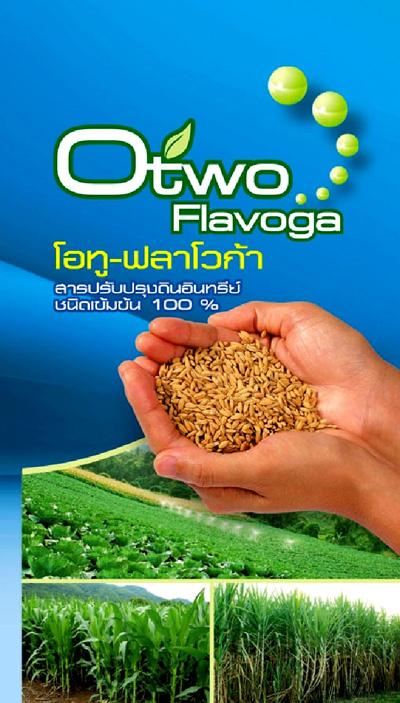 Otwo
Flavoga
โอทู-ฟลาโวก้า
สารปรับปรุงดินอินทรีย์
ชนิดเข้มข้น 100 %